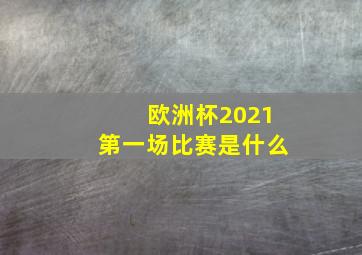 欧洲杯2021
第一场比赛是什么